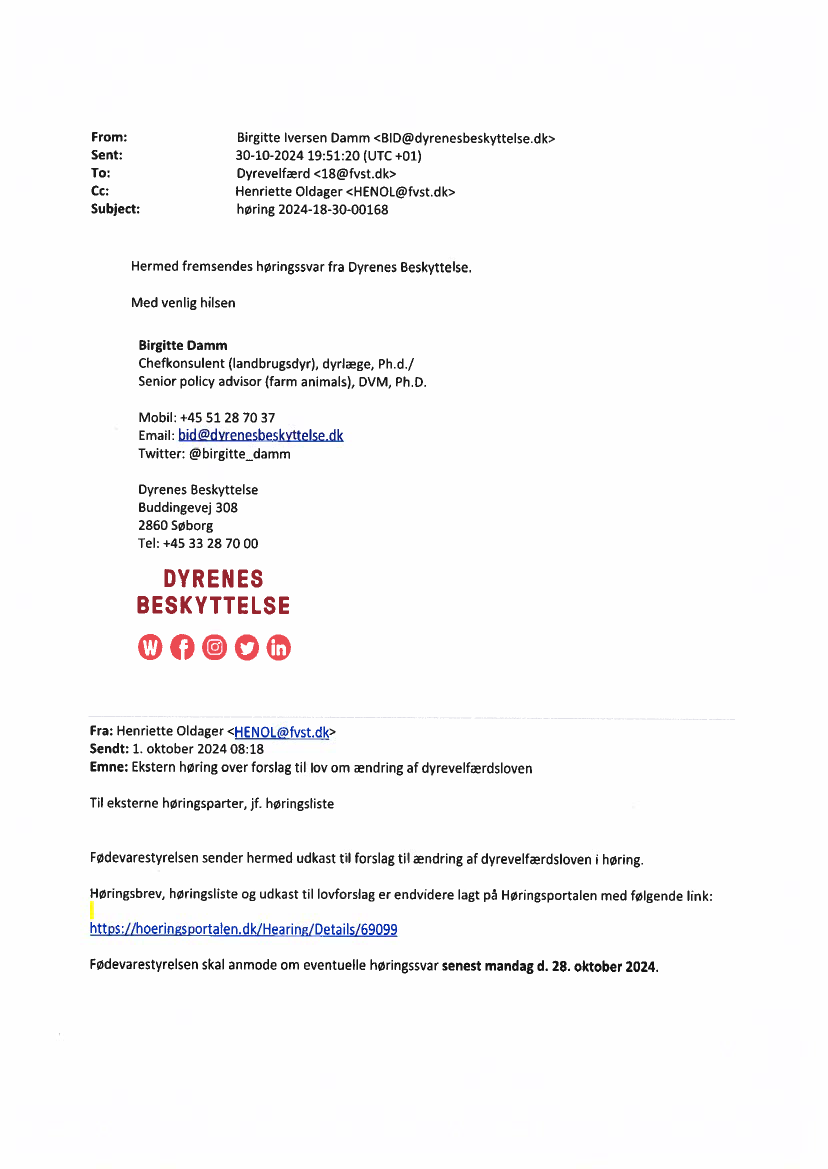 From: Birgitte Iversen Damm <BID@dyrenesbeskyttelse.dk>
Sent: 30-10-2024 19:51:20 (UTC +01)
To: Dyrevelfærd <18@fvst.dk>
Cc: Henriette Oldager <HENOL@fvst.dk>
Subject: høring 2024-18-30-00168

Hermed fremsendes høringssvar fra Dyrenes Beskyttelse.

Med venlig hilsen

Birgitte Damm
Chefkonsulent (landbrugsdyr), dyrlæge, Ph.d./
Senior policy advisor (farm animals), DVM, Ph.D.

Mobil: +45 51 28 70 37
Email: bid@dyrenesbeskyttelse.dk
Twitter: @birgitte_damm

Dyrenes Beskyttelse
Buddingevej 308
2860 Søborg
Tel: +45 33 28 70 00

DYRENES
BESKYTTELSE

Fra: Henriette Oldager <HENOL@fvst.dk>
Sendt: 1. oktober 2024 08:18
Emne: Ekstern høring over forslag til lov om ændring af dyrevelfærdsloven

Til eksterne høringsparter, jf. høringsliste

Fødevarestyrelsen sender hermed udkast til forslag til ændring af dyrevelfærdsloven i høring.

Høringsbrev, høringsliste og udkast til lovforslag er endvidere lagt på Høringsportalen med følgende link:

https://hoeringsportalen.dk/Hearing/Details/69099

Fødevarestyrelsen skal anmode om eventuelle høringssvar senest mandag d. 28. oktober 2024.